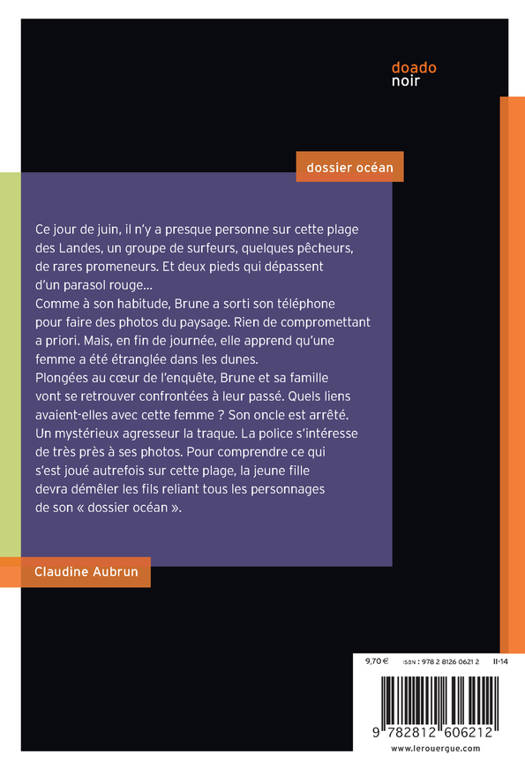 doado
noir

dossier océan

Ce jour de juin, il n'y a presque personne sur cette plage des Landes, un groupe de surfeurs, quelques pêcheurs, de rares promeneurs. Et deux pieds qui dépassent d'un parasol rouge…
Comme à son habitude, Brune a sorti son téléphone pour faire des photos du paysage. Rien de compromettant a priori. Mais, en fin de journée, elle apprend qu'une femme a été étranglée dans les dunes.
Plongées au cœur de l'enquête, Brune et sa famille vont se retrouver confrontées à leur passé. Quels liens avaient-elles avec cette femme ? Son oncle est arrêté. Un mystérieux agresseur la traque. La police s'intéresse de très près à ses photos. Pour comprendre ce qui s'est joué autrefois sur cette plage, la jeune fille devra démêler les fils reliant tous les personnages de son « dossier océan ».

Claudine Aubrun

9,70 € ISBN : 978 2 8126 0621 2 II-14

9 782812 606212

www.lerouergue.com